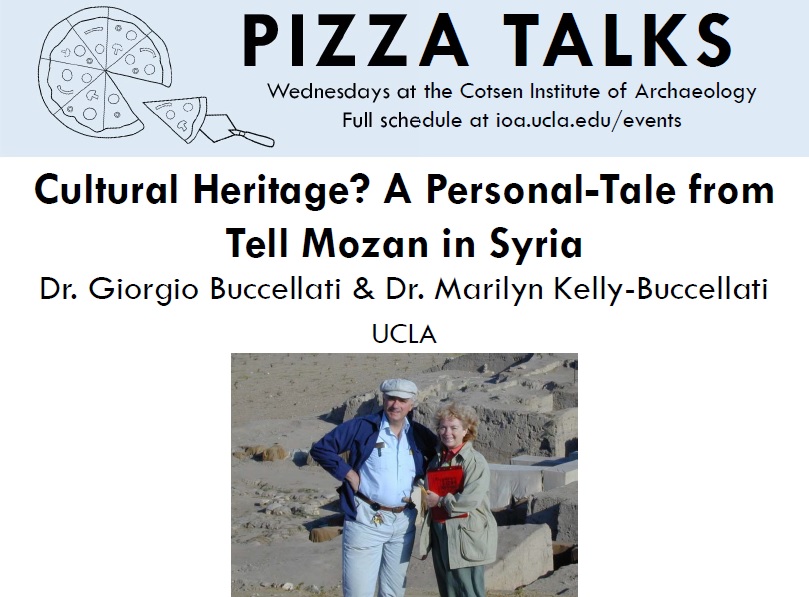 PIZZA TALKS

Wednesdays at the Cotsen Institute of Archaeology
Full schedule at ioa.ucla.edu/events

Cultural Heritage? A Personal-Tale from Tell Mozan in Syria

Dr. Giorgio Buccellati & Dr. Marilyn Kelly-Buccellati

UCLA